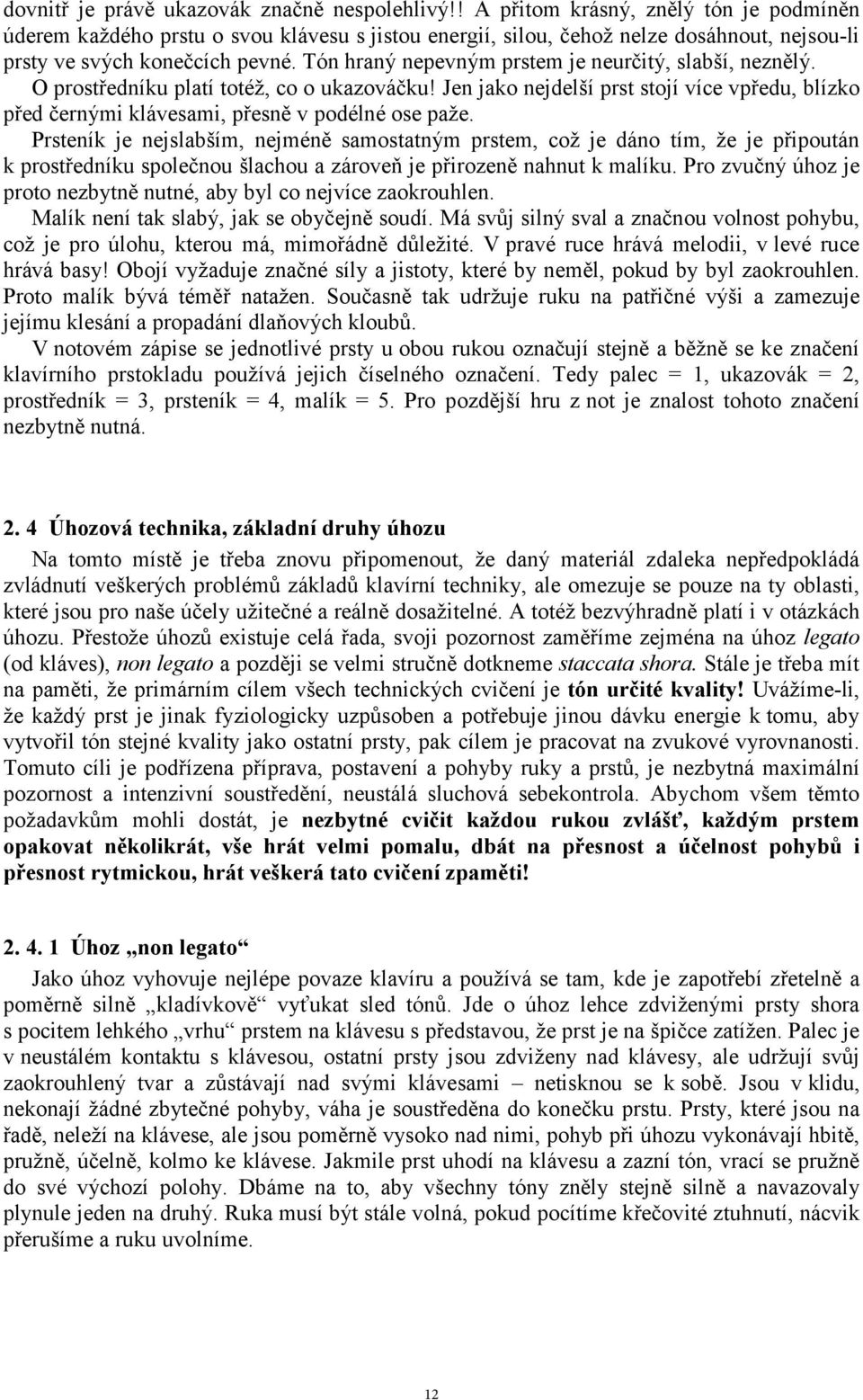 dovnitř je právě ukazovák značně nespolehlivý!! A přitom krásný, znělý tón je podmíněn úderem každého prstu o svou klávesu s jistou energií, silou, čehož nelze dosáhnout, nejsou-li prsty ve svých konečcích pevné. Tón hraný nepevným prstem je neurčitý, slabší, neznělý.
O prostředníku platí totéž, co o ukazováčku! Jen jako nejdelší prst stojí více vpředu, blízko před černými klávesami, přesně v podélné ose paže.
Prsteník je nejslabším, nejméně samostatným prstem, což je dáno tím, že je připoután k prostředníku společnou šlachou a zároveň je přirozeně nahnut k malíku. Pro zvučný úhoz je proto nezbytně nutné, aby byl co nejvíce zaokrouhlen.
Malík není tak slabý, jak se obyčejně soudí. Má svůj silný sval a značnou volnost pohybu, což je pro úlohu, kterou má, mimořádně důležité. V pravé ruce hrává melodii, v levé ruce hrává basy! Obojí vyžaduje značné síly a jistoty, které by neměl, pokud by byl zaokrouhlen. Proto malík bývá téměř natažen. Současně tak udržuje ruku na patřičné výši a zamezuje jejímu klesání a propadání dlaňových kloubů.
V notovém zápise se jednotlivé prsty u obou rukou označují stejně a běžně se ke značení klavírního prstokladu používá jejich číselného označení. Tedy palec = 1, ukazovák = 2, prostředník = 3, prsteník = 4, malík = 5. Pro pozdější hru z not je znalost tohoto značení nezbytně nutná.

2. 4 Úhozová technika, základní druhy úhozu
Na tomto místě je třeba znovu připomenout, že daný materiál zdaleka nepředpokládá zvládnutí veškerých problémů základů klavírní techniky, ale omezuje se pouze na ty oblasti, které jsou pro naše účely užitečné a reálně dosažitelné. A totéž bezvýhradně platí i v otázkách úhozu. Přestože úhozů existuje celá řada, svoji pozornost zaměříme zejména na úhoz legato (od kláves), non legato a později se velmi stručně dotkneme staccata shora. Stále je třeba mít na paměti, že primárním cílem všech technických cvičení je tón určité kvality! Uvážíme-li, že každý prst je jinak fyziologicky uzpůsoben a potřebuje jinou dávku energie k tomu, aby vytvořil tón stejné kvality jako ostatní prsty, pak cílem je pracovat na zvukové vyrovnanosti. Tomuto cíli je podřízena příprava, postavení a pohyby ruky a prstů, je nezbytná maximální pozornost a intenzivní soustředění, neustálá sluchová sebekontrola. Abychom všem těmto požadavkům mohli dostát, je nezbytné cvičit každou rukou zvlášť, každým prstem opakovat několikrát, vše hrát velmi pomalu, dbát na přesnost a účelnost pohybů i přesnost rytmickou, hrát veškerá tato cvičení zpaměti!

2. 4. 1 Úhoz „non legato“
Jako úhoz vyhovuje nejlépe povaze klavíru a používá se tam, kde je zapotřebí zřetelně a poměrně silně „kladívkově“ vyťukat sled tónů. Jde o úhoz lehce zdviženými prsty shora s pocitem lehkého „vrhu“ prstem na klávesu s představou, že prst je na špičce zatížen. Palec je v neustálém kontaktu s klávesou, ostatní prsty jsou zdviženy nad klávesy, ale udržují svůj zaokrouhlený tvar a zůstávají nad svými klávesami – netisknou se k sobě. Jsou v klidu, nekonají žádné zbytečné pohyby, váha je soustředěna do konečku prstu. Prsty, které jsou na řadě, neleží na klávese, ale jsou poměrně vysoko nad nimi, pohyb při úhozu vykonávají hbitě, pružně, účelně, kolmo ke klávese. Jakmile prst uhodí na klávesu a zazní tón, vrací se pružně do své výchozí polohy. Dbáme na to, aby všechny tóny zněly stejně silně a navazovaly plynule jeden na druhý. Ruka musí být stále volná, pokud pocítíme křečovité ztuhnutí, nácvik přerušíme a ruku uvolníme.

12